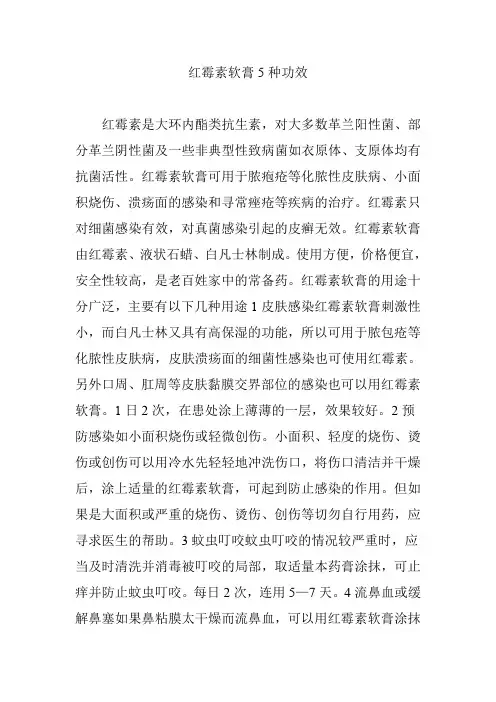 红霉素软膏 5 种功效

红霉素是大环内酯类抗生素，对大多数革兰阳性菌、部分革兰阴性菌及一些非典型性致病菌如衣原体、支原体均有抗菌活性。红霉素软膏可用于脓疱疮等化脓性皮肤病、小面积烧伤、溃疡面的感染和寻常痤疮等疾病的治疗。红霉素只对细菌感染有效，对真菌感染引起的皮癣无效。红霉素软膏由红霉素、液状石蜡、白凡士林制成。使用方便，价格便宜，安全性较高，是老百姓家中的常备药。红霉素软膏的用途十分广泛，主要有以下几种用途 1 皮肤感染红霉素软膏刺激性小，而白凡士林又具有高保湿的功能，所以可用于脓包疮等化脓性皮肤病，皮肤溃疡面的细菌性感染也可使用红霉素。另外口周、肛周等皮肤黏膜交界部位的感染也可以用红霉素软膏。1 日 2 次，在患处涂上薄薄的一层，效果较好。2 预防感染如小面积烧伤或轻微创伤。小面积、轻度的烧伤、烫伤或创伤可以用冷水先轻轻地冲洗伤口，将伤口清洁并干燥后，涂上适量的红霉素软膏，可起到防止感染的作用。但如果是大面积或严重的烧伤、烫伤、创伤等切勿自行用药，应寻求医生的帮助。3 蚊虫叮咬蚊虫叮咬的情况较严重时，应当及时清洗并消毒被叮咬的局部，取适量本药膏涂抹，可止痒并防止蚊虫叮咬。每日 2 次，连用 5—7 天。4 流鼻血或缓解鼻塞如果鼻粘膜太干燥而流鼻血，可以用红霉素软膏涂抹